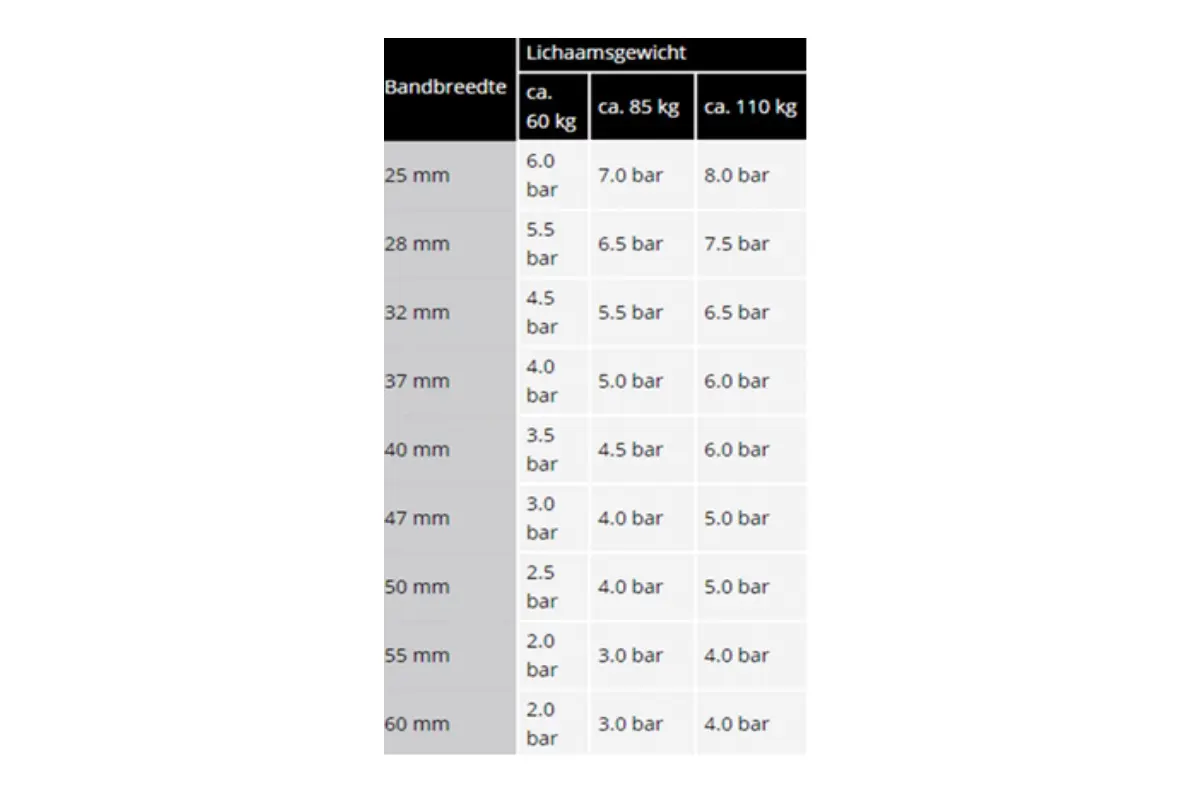 | Bandbreedte | Lichaamsgewicht | | |
|---|---|---|---|
| | ca. 60 kg | ca. 85 kg | ca. 110 kg |
| 25 mm | 6.0 bar | 7.0 bar | 8.0 bar |
| 28 mm | 5.5 bar | 6.5 bar | 7.5 bar |
| 32 mm | 4.5 bar | 5.5 bar | 6.5 bar |
| 37 mm | 4.0 bar | 5.0 bar | 6.0 bar |
| 40 mm | 3.5 bar | 4.5 bar | 6.0 bar |
| 47 mm | 3.0 bar | 4.0 bar | 5.0 bar |
| 50 mm | 2.5 bar | 4.0 bar | 5.0 bar |
| 55 mm | 2.0 bar | 3.0 bar | 4.0 bar |
| 60 mm | 2.0 bar | 3.0 bar | 4.0 bar |